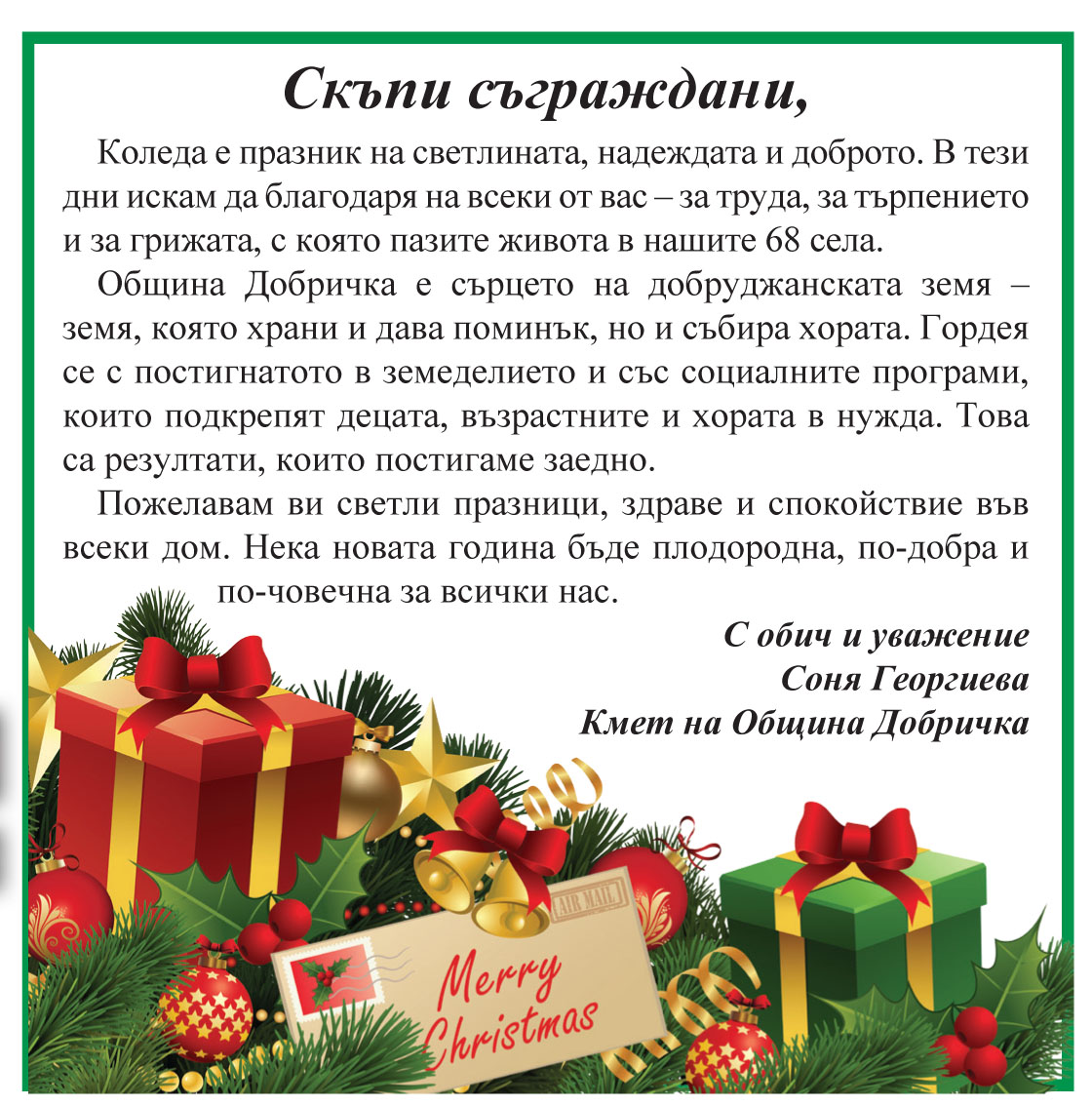 Скъпи съграждани,

Коледа е празник на светлината, надеждата и доброто. В тези дни искам да благодаря на всеки от вас – за труда, за търпението и за грижата, с която пазите живота в нашите 68 села.

Община Добричка е сърцето на добруджанската земя – земя, която храни и дава поминък, но и събира хората. Гордея се с постигнатото в земеделието и със социалните програми, които подкрепят децата, възрастните и хората в нужда. Това са резултати, които постигаме заедно.

Пожелавам ви светли празници, здраве и спокойствие във всеки дом. Нека новата година бъде плодородна, по-добра и по-човечна за всички нас.

С обич и уважение
Соня Георгиева
Кмет на Община Добричка

AIR MAIL

Merry Christmas